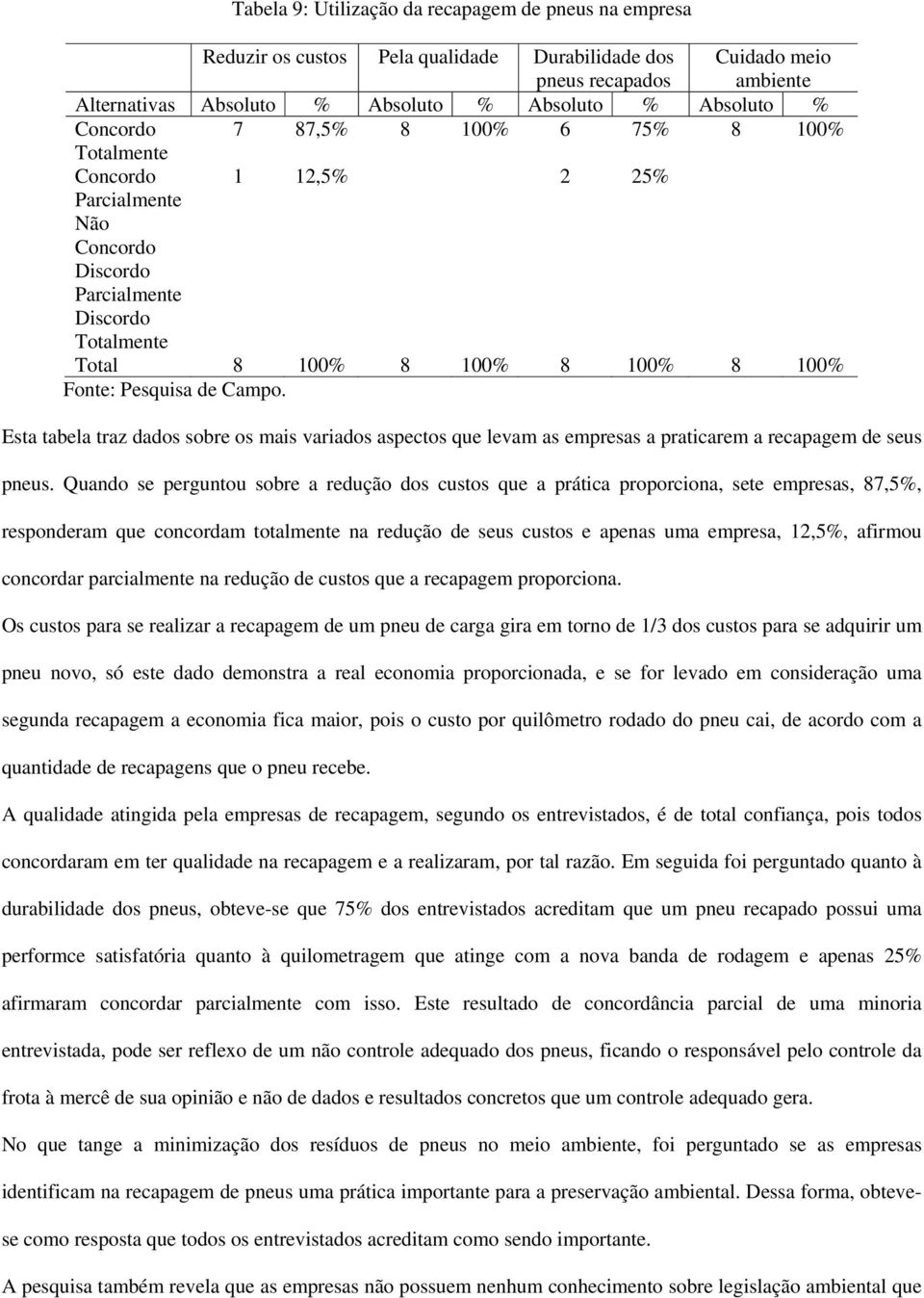 Tabela 9: Utilização da recapagem de pneus na empresa

| | Reduzir os custos | | Pela qualidade | | Durabilidade dos pneus recapados | | Cuidado meio ambiente | |
|---|---|---|---|---|---|---|---|---|
| Alternativas | Absoluto | % | Absoluto | % | Absoluto | % | Absoluto | % |
| Concordo Totalmente | 7 | 87,5% | 8 | 100% | 6 | 75% | 8 | 100% |
| Concordo Parcialmente | 1 | 12,5% | | | 2 | 25% | | |
| Não Concordo | | | | | | | | |
| Discordo Parcialmente | | | | | | | | |
| Discordo Totalmente | | | | | | | | |
| Total | 8 | 100% | 8 | 100% | 8 | 100% | 8 | 100% |

Fonte: Pesquisa de Campo.

Esta tabela traz dados sobre os mais variados aspectos que levam as empresas a praticarem a recapagem de seus pneus. Quando se perguntou sobre a redução dos custos que a prática proporciona, sete empresas, 87,5%, responderam que concordam totalmente na redução de seus custos e apenas uma empresa, 12,5%, afirmou concordar parcialmente na redução de custos que a recapagem proporciona.

Os custos para se realizar a recapagem de um pneu de carga gira em torno de 1/3 dos custos para se adquirir um pneu novo, só este dado demonstra a real economia proporcionada, e se for levado em consideração uma segunda recapagem a economia fica maior, pois o custo por quilômetro rodado do pneu cai, de acordo com a quantidade de recapagens que o pneu recebe.

A qualidade atingida pela empresas de recapagem, segundo os entrevistados, é de total confiança, pois todos concordaram em ter qualidade na recapagem e a realizaram, por tal razão. Em seguida foi perguntado quanto à durabilidade dos pneus, obteve-se que 75% dos entrevistados acreditam que um pneu recapado possui uma performce satisfatória quanto à quilometragem que atinge com a nova banda de rodagem e apenas 25% afirmaram concordar parcialmente com isso. Este resultado de concordância parcial de uma minoria entrevistada, pode ser reflexo de um não controle adequado dos pneus, ficando o responsável pelo controle da frota à mercê de sua opinião e não de dados e resultados concretos que um controle adequado gera.

No que tange a minimização dos resíduos de pneus no meio ambiente, foi perguntado se as empresas identificam na recapagem de pneus uma prática importante para a preservação ambiental. Dessa forma, obteve-se como resposta que todos os entrevistados acreditam como sendo importante.

A pesquisa também revela que as empresas não possuem nenhum conhecimento sobre legislação ambiental que